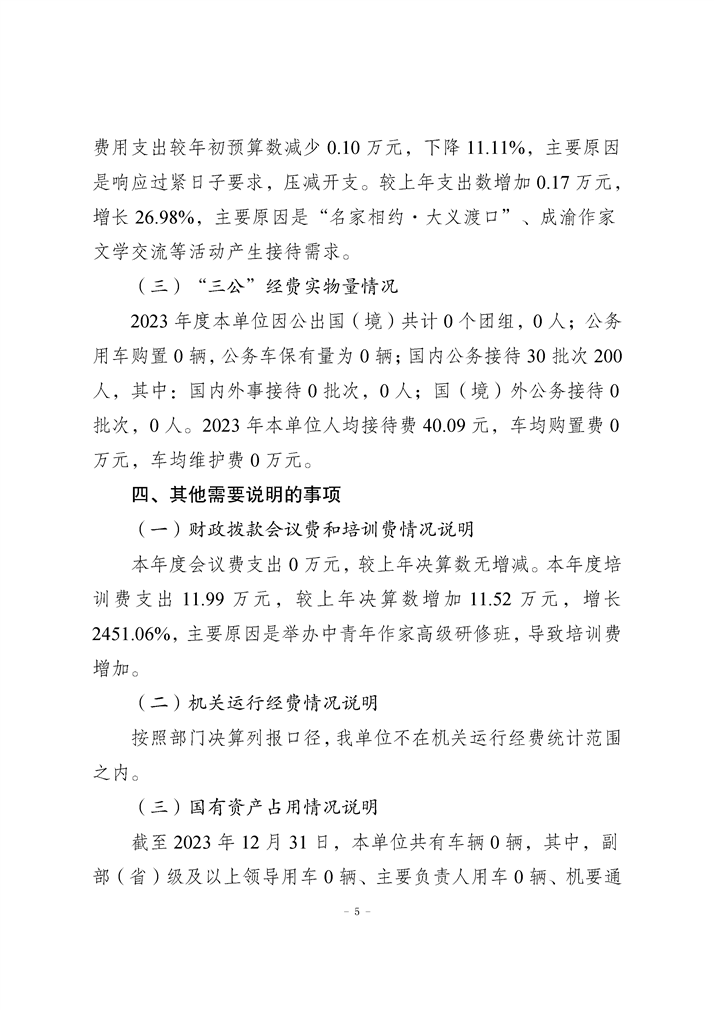 费用支出较年初预算数减少 0.10 万元，下降 11.11%，主要原因是响应过紧日子要求，压减开支。较上年支出数增加 0.17 万元，增长 26.98%，主要原因是“名家相约·大义渡口”、成渝作家文学交流等活动产生接待需求。

（三）“三公”经费实物量情况

2023 年度本单位因公出国（境）共计 0 个团组，0 人；公务用车购置 0 辆，公务车保有量为 0 辆；国内公务接待 30 批次 200 人，其中：国内外事接待 0 批次，0 人；国（境）外公务接待 0 批次，0 人。2023 年本单位人均接待费 40.09 元，车均购置费 0 万元，车均维护费 0 万元。

四、其他需要说明的事项

（一）财政拨款会议费和培训费情况说明

本年度会议费支出 0 万元，较上年决算数无增减。本年度培训费支出 11.99 万元，较上年决算数增加 11.52 万元，增长 2451.06%，主要原因是举办中青年作家高级研修班，导致培训费增加。

（二）机关运行经费情况说明

按照部门决算列报口径，我单位不在机关运行经费统计范围之内。

（三）国有资产占用情况说明

截至 2023 年 12 月 31 日，本单位共有车辆 0 辆，其中，副部（省）级及以上领导用车 0 辆、主要负责人用车 0 辆、机要通

－ 5 －